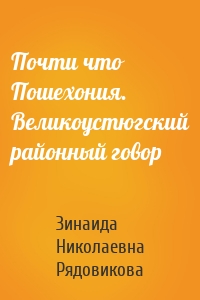 Почти что Пошехония. Великоустюгский районный говор

Зинаида Николаевна Рядовикова